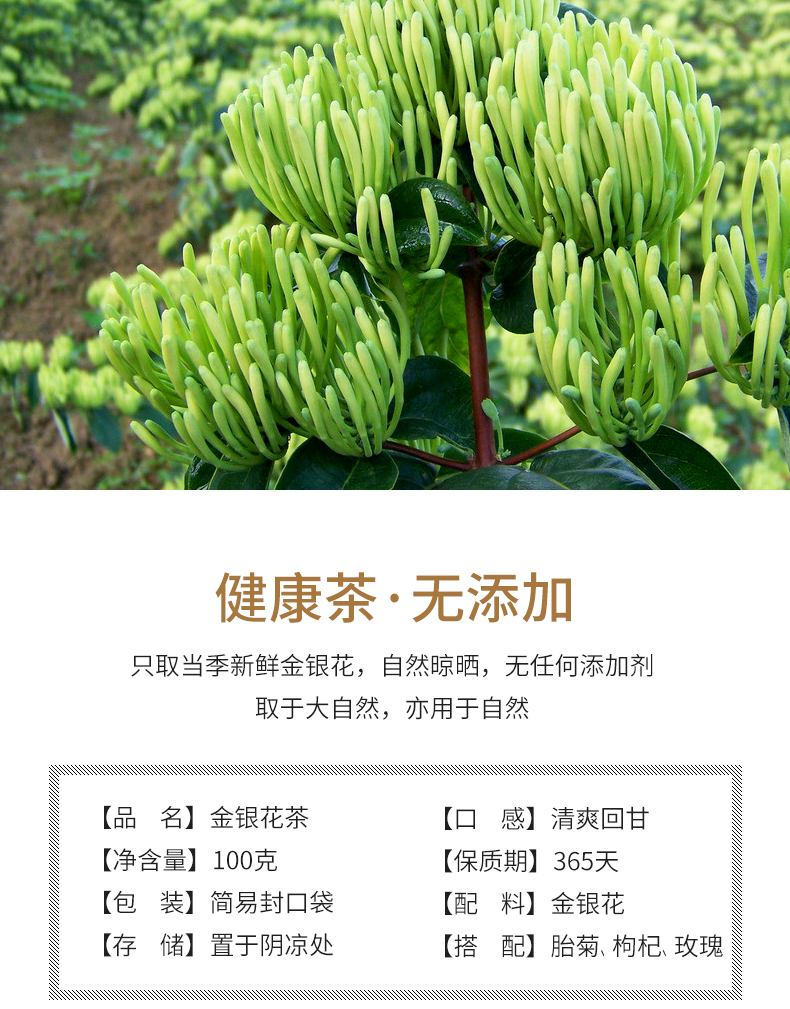 健康茶·无添加

只取当季新鲜金银花，自然晾晒，无任何添加剂

取于大自然，亦用于自然

【品　名】金银花茶

【净含量】100克

【包　装】简易封口袋

【存　储】置于阴凉处

【口　感】清爽回甘

【保质期】365天

【配　料】金银花

【搭　配】胎菊、枸杞、玫瑰